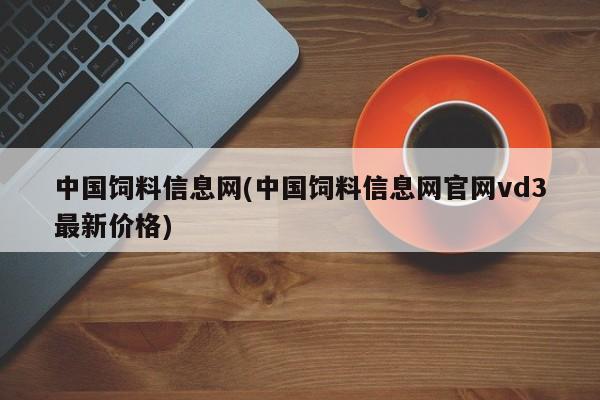 中国饲料信息网(中国饲料信息网官网vd3最新价格)